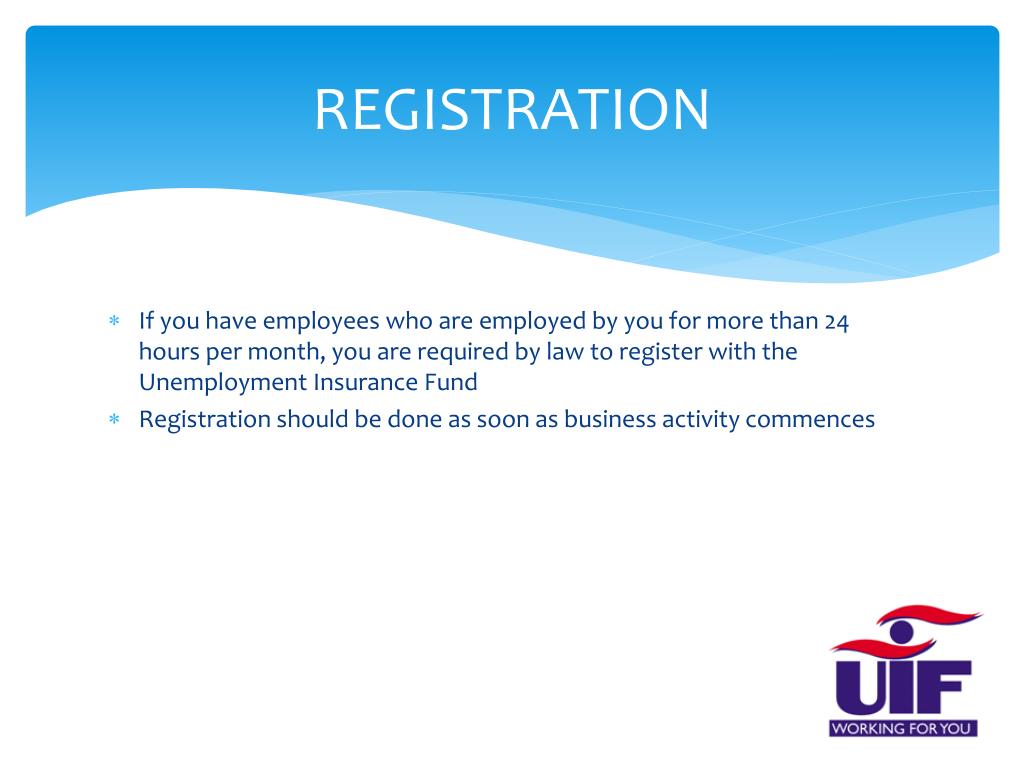 REGISTRATION

* If you have employees who are employed by you for more than 24 hours per month, you are required by law to register with the Unemployment Insurance Fund
* Registration should be done as soon as business activity commences

UIF
WORKING FOR YOU